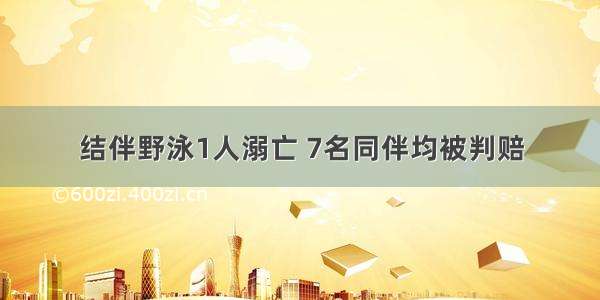 结伴野泳1人溺亡 7名同伴均被判赔

©600zi.400zi.cn